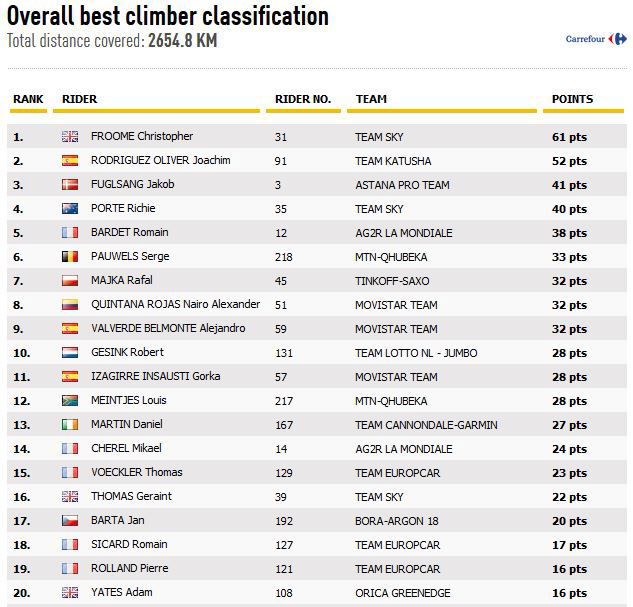 Overall best climber classification
Total distance covered: 2654.8 KM

Carrefour

| RANK | RIDER | RIDER NO. | TEAM | POINTS |
|---|---|---|---|---|
| 1. | FROOME Christopher | 31 | TEAM SKY | 61 pts |
| 2. | RODRIGUEZ OLIVER Joachim | 91 | TEAM KATUSHA | 52 pts |
| 3. | FUGLSANG Jakob | 3 | ASTANA PRO TEAM | 41 pts |
| 4. | PORTE Richie | 35 | TEAM SKY | 40 pts |
| 5. | BARDET Romain | 12 | AG2R LA MONDIALE | 38 pts |
| 6. | PAUWELS Serge | 218 | MTN-QHUBEKA | 33 pts |
| 7. | MAJKA Rafal | 45 | TINKOFF-SAXO | 32 pts |
| 8. | QUINTANA ROJAS Nairo Alexander | 51 | MOVISTAR TEAM | 32 pts |
| 9. | VALVERDE BELMONTE Alejandro | 59 | MOVISTAR TEAM | 32 pts |
| 10. | GESINK Robert | 131 | TEAM LOTTO NL - JUMBO | 28 pts |
| 11. | IZAGIRRE INSAUSTI Gorka | 57 | MOVISTAR TEAM | 28 pts |
| 12. | MEINTJES Louis | 217 | MTN-QHUBEKA | 28 pts |
| 13. | MARTIN Daniel | 167 | TEAM CANNONDALE-GARMIN | 27 pts |
| 14. | CHEREL Mikael | 14 | AG2R LA MONDIALE | 24 pts |
| 15. | VOECKLER Thomas | 129 | TEAM EUROPCAR | 23 pts |
| 16. | THOMAS Geraint | 39 | TEAM SKY | 22 pts |
| 17. | BARTA Jan | 192 | BORA-ARGON 18 | 20 pts |
| 18. | SICARD Romain | 127 | TEAM EUROPCAR | 17 pts |
| 19. | ROLLAND Pierre | 121 | TEAM EUROPCAR | 16 pts |
| 20. | YATES Adam | 108 | ORICA GREENEDGE | 16 pts |